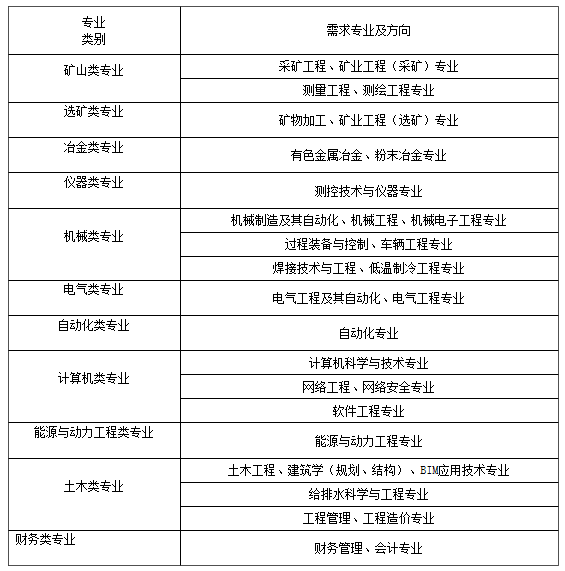 | 专业类别 | 需求专业及方向 |
|---|---|
| 矿山类专业 | 采矿工程、矿业工程（采矿）专业 |
| | 测量工程、测绘工程专业 |
| 选矿类专业 | 矿物加工、矿业工程（选矿）专业 |
| 冶金类专业 | 有色金属冶金、粉末冶金专业 |
| 仪器类专业 | 测控技术与仪器专业 |
| 机械类专业 | 机械制造及其自动化、机械工程、机械电子工程专业 |
| | 过程装备与控制、车辆工程专业 |
| | 焊接技术与工程、低温制冷工程专业 |
| 电气类专业 | 电气工程及其自动化、电气工程专业 |
| 自动化类专业 | 自动化专业 |
| 计算机类专业 | 计算机科学与技术专业 |
| | 网络工程、网络安全专业 |
| | 软件工程专业 |
| 能源与动力工程类专业 | 能源与动力工程专业 |
| 土木类专业 | 土木工程、建筑学（规划、结构）、BIM应用技术专业 |
| | 给排水科学与工程专业 |
| | 工程管理、工程造价专业 |
| 财务类专业 | 财务管理、会计专业 |